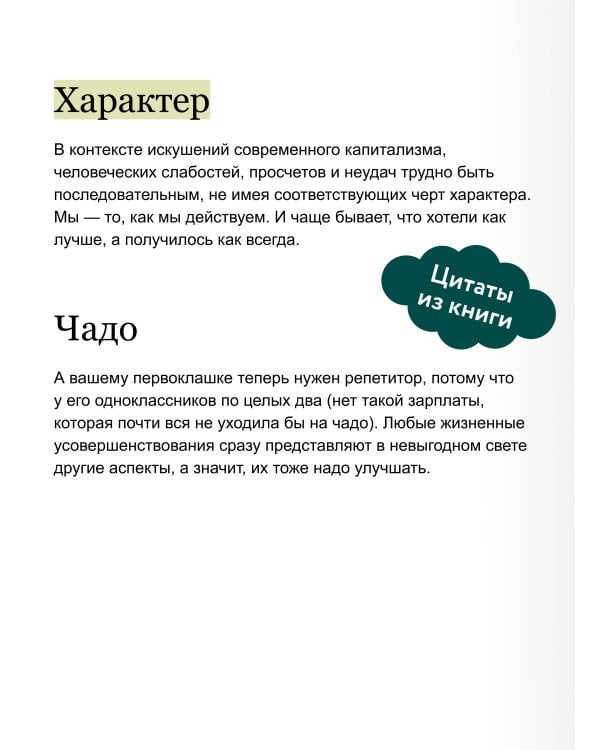 Характер

В контексте искушений современного капитализма, человеческих слабостей, просчетов и неудач трудно быть последовательным, не имея соответствующих черт характера. Мы — то, как мы действуем. И чаще бывает, что хотели как лучше, а получилось как всегда.

Цитаты из книги

Чадо

А вашему первоклашке теперь нужен репетитор, потому что у его одноклассников по целых два (нет такой зарплаты, которая почти вся не уходила бы на чадо). Любые жизненные усовершенствования сразу представляют в невыгодном свете другие аспекты, а значит, их тоже надо улучшать.